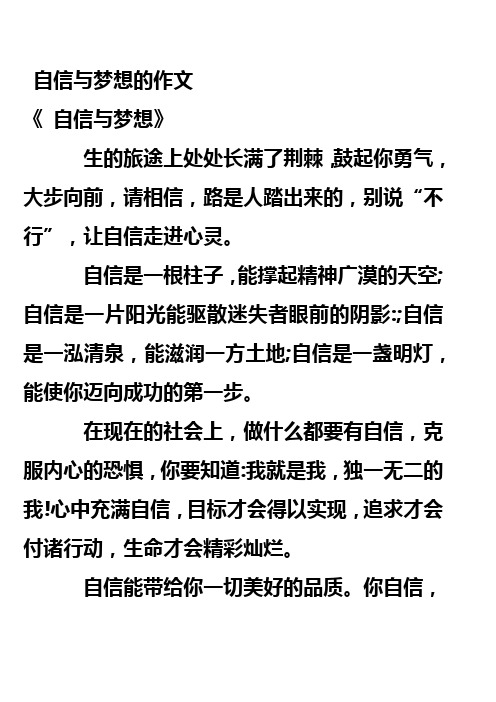 自信与梦想的作文

《 自信与梦想》

生的旅途上处处长满了荆棘 鼓起你勇气，大步向前，请相信，路是人踏出来的，别说“不行”，让自信走进心灵。

自信是一根柱子，能撑起精神广漠的天空;自信是一片阳光能驱散迷失者眼前的阴影:;自信是一泓清泉，能滋润一方土地;自信是一盏明灯，能使你迈向成功的第一步。

在现在的社会上，做什么都要有自信，克服内心的恐惧，你要知道:我就是我，独一无二的我!心中充满自信，目标才会得以实现，追求才会付诸行动，生命才会精彩灿烂。

自信能带给你一切美好的品质。你自信，